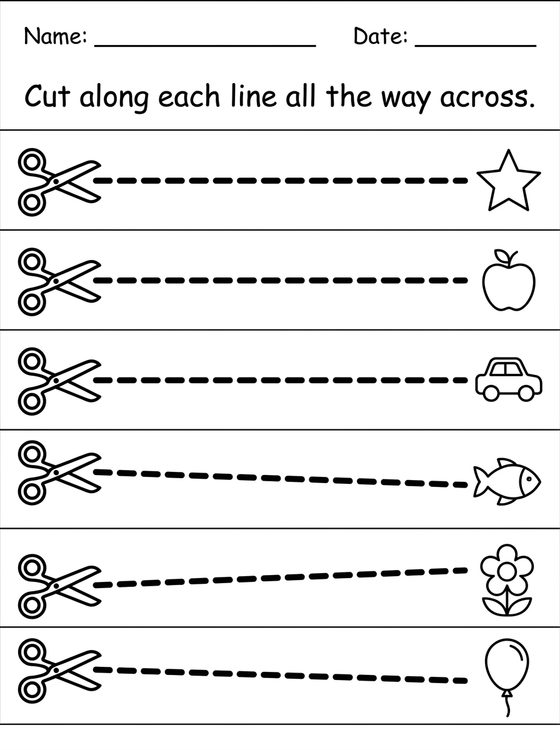 Name: ________________ Date: __________

Cut along each line all the way across.